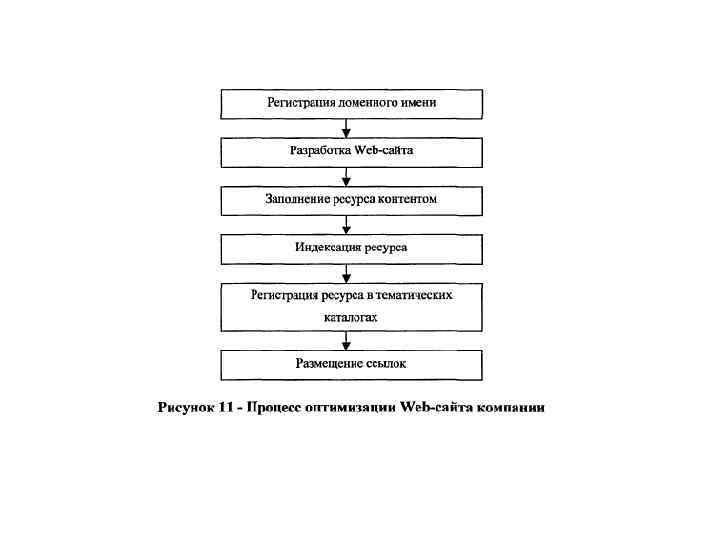 Регистрация доменного имени

Разработка Web-сайта

Заполнение ресурса контентом

Индексация ресурса

Регистрация ресурса в тематических каталогах

Размещение ссылок

Рисунок 11 - Процесс оптимизации Web-сайта компании